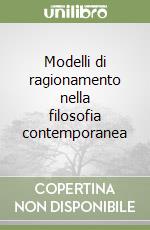 unilibro

Modelli di ragionamento nella filosofia contemporanea

COPERTINA NON DISPONIBILE